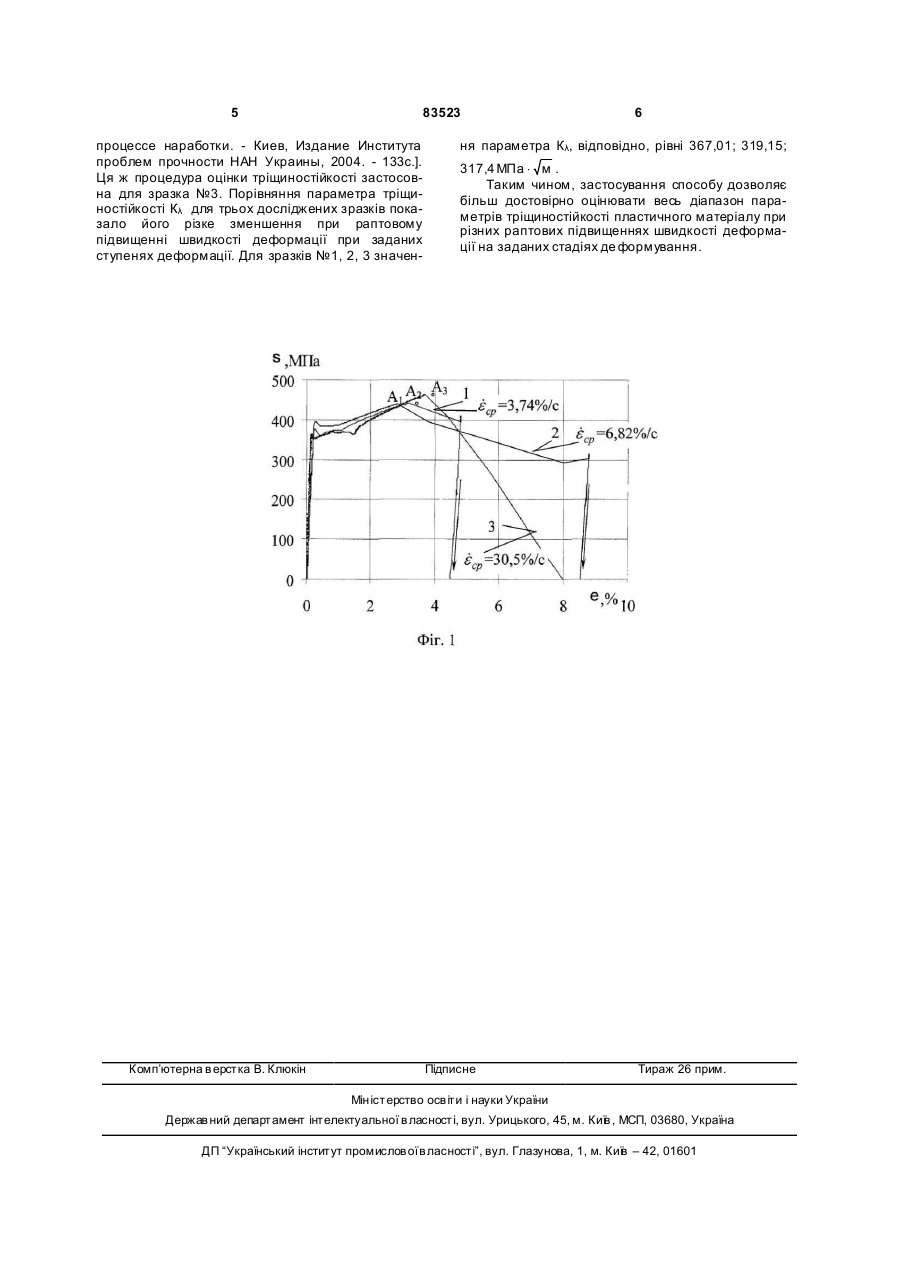 5 83523 6

процессе наработки. - Киев, Издание Института проблем прочности НАН Украины, 2004. - 133с.]. Ця ж процедура оцінки тріщиностійкості застосовна для зразка №3. Порівняння параметра тріщиностійкості $K_\lambda$ для трьох досліджених зразків показало його різке зменшення при раптовому підвищенні швидкості деформації при заданих ступенях деформації. Для зразків №1, 2, 3 значення параметра $K_\lambda$, відповідно, рівні 367,01; 319,15; 317,4 МПа $\cdot \sqrt{м}$ .

Таким чином, застосування способу дозволяє більш достовірно оцінювати весь діапазон параметрів тріщиностійкості пластичного матеріалу при різних раптових підвищеннях швидкості деформації на заданих стадіях деформування.

s ,МПа
500
400
300
200
100
0
0 2 4 6 8 10
e ,%
$A_1$ $A_2$ $A_3$
1 $\dot{\varepsilon}_{cp}$=3,74%/c
2 $\dot{\varepsilon}_{cp}$=6,82%/c
3 $\dot{\varepsilon}_{cp}$=30,5%/c

Фіг. 1

Комп'ютерна верстка В. Клюкін Підписне Тираж 26 прим.

Міністерство освіти і науки України
Державний департамент інтелектуальної власності, вул. Урицького, 45, м. Київ, МСП, 03680, Україна

ДП "Український інститут промислової власності", вул. Глазунова, 1, м. Київ – 42, 01601